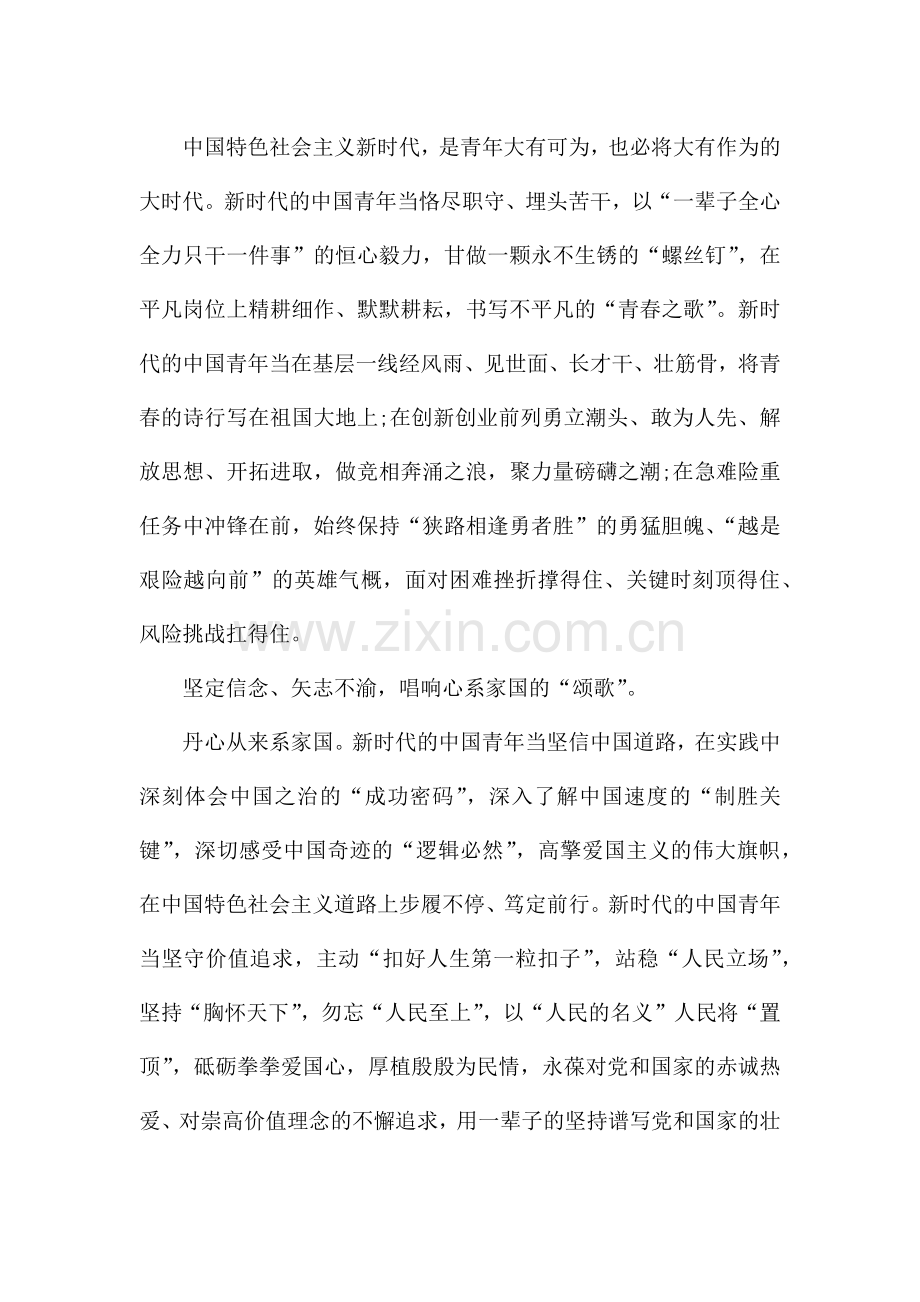 中国特色社会主义新时代，是青年大有可为，也必将大有作为的大时代。新时代的中国青年当恪尽职守、埋头苦干，以“一辈子全心全力只干一件事”的恒心毅力，甘做一颗永不生锈的“螺丝钉”，在平凡岗位上精耕细作、默默耕耘，书写不平凡的“青春之歌”。新时代的中国青年当在基层一线经风雨、见世面、长才干、壮筋骨，将青春的诗行写在祖国大地上;在创新创业前列勇立潮头、敢为人先、解放思想、开拓进取，做竞相奔涌之浪，聚力量磅礴之潮;在急难险重任务中冲锋在前，始终保持“狭路相逢勇者胜”的勇猛胆魄、“越是艰险越向前”的英雄气概，面对困难挫折撑得住、关键时刻顶得住、风险挑战扛得住。

坚定信念、矢志不渝，唱响心系家国的“颂歌”。

丹心从来系家国。新时代的中国青年当坚信中国道路，在实践中深刻体会中国之治的“成功密码”，深入了解中国速度的“制胜关键”，深切感受中国奇迹的“逻辑必然”，高擎爱国主义的伟大旗帜，在中国特色社会主义道路上步履不停、笃定前行。新时代的中国青年当坚守价值追求，主动“扣好人生第一粒扣子”，站稳“人民立场”，坚持“胸怀天下”，勿忘“人民至上”，以“人民的名义”人民将“置顶”，砥砺拳拳爱国心，厚植殷殷为民情，永葆对党和国家的赤诚热爱、对崇高价值理念的不懈追求，用一辈子的坚持谱写党和国家的壮

www.zixin.com.cn